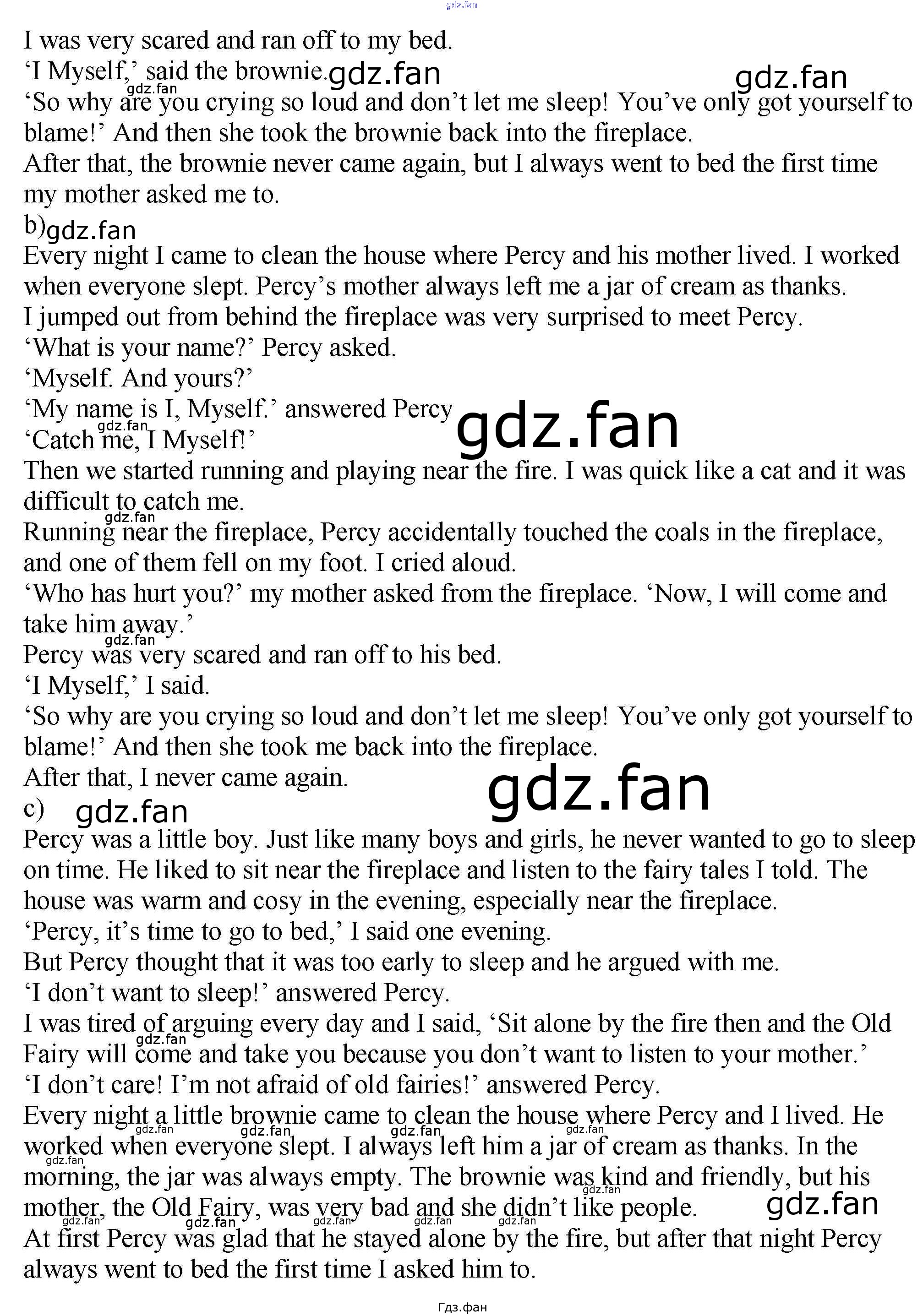 I was very scared and ran off to my bed.
'I Myself,' said the brownie.
'So why are you crying so loud and don't let me sleep! You've only got yourself to blame!' And then she took the brownie back into the fireplace.
After that, the brownie never came again, but I always went to bed the first time my mother asked me to.
b)
Every night I came to clean the house where Percy and his mother lived. I worked when everyone slept. Percy's mother always left me a jar of cream as thanks.
I jumped out from behind the fireplace was very surprised to meet Percy.
'What is your name?' Percy asked.
'Myself. And yours?'
'My name is I, Myself.' answered Percy
'Catch me, I Myself!'
Then we started running and playing near the fire. I was quick like a cat and it was difficult to catch me.
Running near the fireplace, Percy accidentally touched the coals in the fireplace, and one of them fell on my foot. I cried aloud.
'Who has hurt you?' my mother asked from the fireplace. 'Now, I will come and take him away.'
Percy was very scared and ran off to his bed.
'I Myself,' I said.
'So why are you crying so loud and don't let me sleep! You've only got yourself to blame!' And then she took me back into the fireplace.
After that, I never came again.
c)
Percy was a little boy. Just like many boys and girls, he never wanted to go to sleep on time. He liked to sit near the fireplace and listen to the fairy tales I told. The house was warm and cosy in the evening, especially near the fireplace.
'Percy, it's time to go to bed,' I said one evening.
But Percy thought that it was too early to sleep and he argued with me.
'I don't want to sleep!' answered Percy.
I was tired of arguing every day and I said, 'Sit alone by the fire then and the Old Fairy will come and take you because you don't want to listen to your mother.'
'I don't care! I'm not afraid of old fairies!' answered Percy.
Every night a little brownie came to clean the house where Percy and I lived. He worked when everyone slept. I always left him a jar of cream as thanks. In the morning, the jar was always empty. The brownie was kind and friendly, but his mother, the Old Fairy, was very bad and she didn't like people.
At first Percy was glad that he stayed alone by the fire, but after that night Percy always went to bed the first time I asked him to.

Гдз.фан

gdz.fan